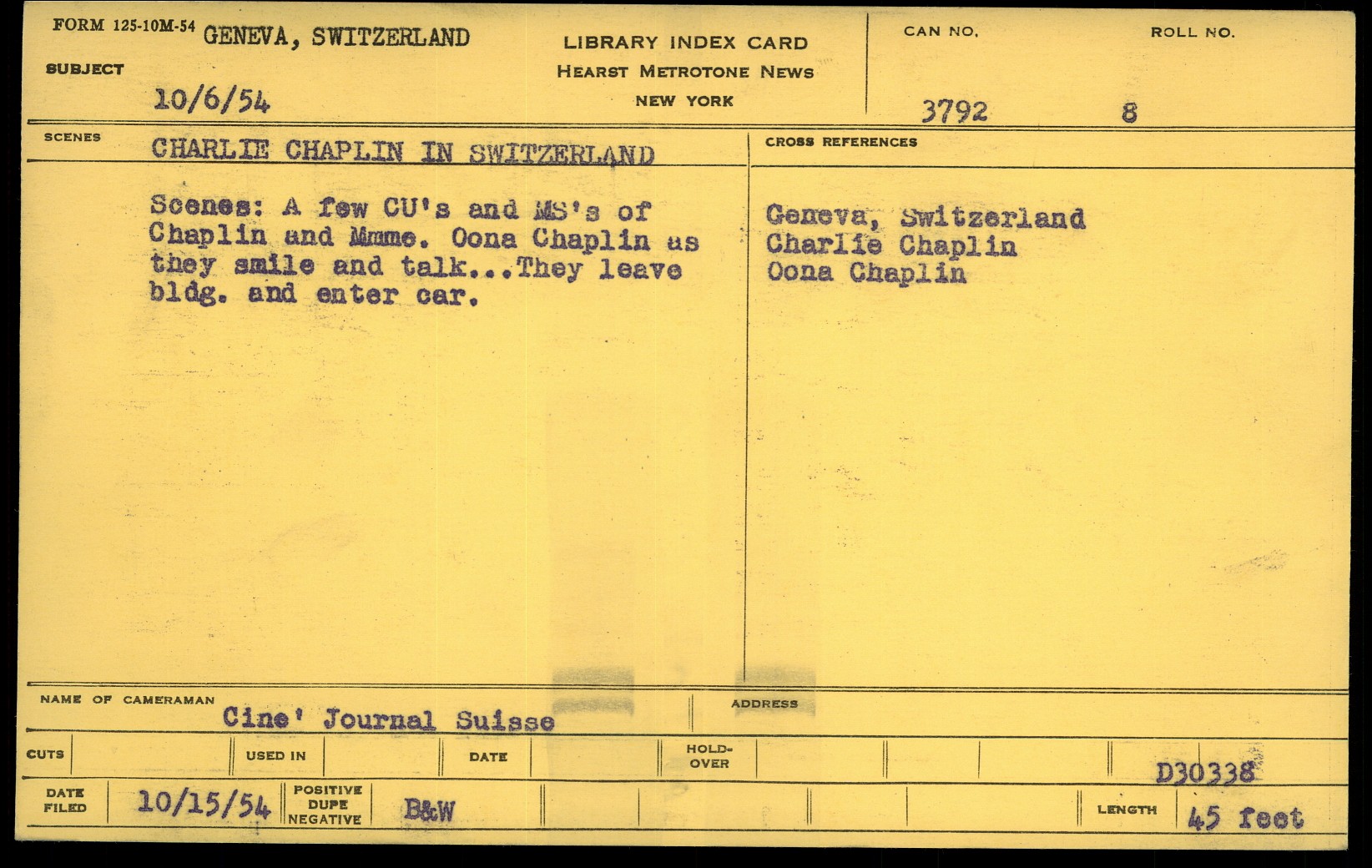 FORM 125-10M-54 GENEVA, SWITZERLAND
SUBJECT
10/6/54

LIBRARY INDEX CARD
HEARST METROTONE NEWS
NEW YORK

CAN NO.
3792

ROLL NO.
8

SCENES
CHARLIE CHAPLIN IN SWITZERLAND

Scenes: A few CU's and MS's of Chaplin and Mmme. Oona Chaplin as they smile and talk...They leave bldg. and enter car.

CROSS REFERENCES

Geneva, Switzerland
Charlie Chaplin
Oona Chaplin

NAME OF CAMERAMAN
Cine' Journal Suisse

ADDRESS

CUTS
USED IN
DATE
HOLD-OVER
D30338

DATE FILED
10/15/54
POSITIVE
DUPE
NEGATIVE
B&W
LENGTH
45 feet